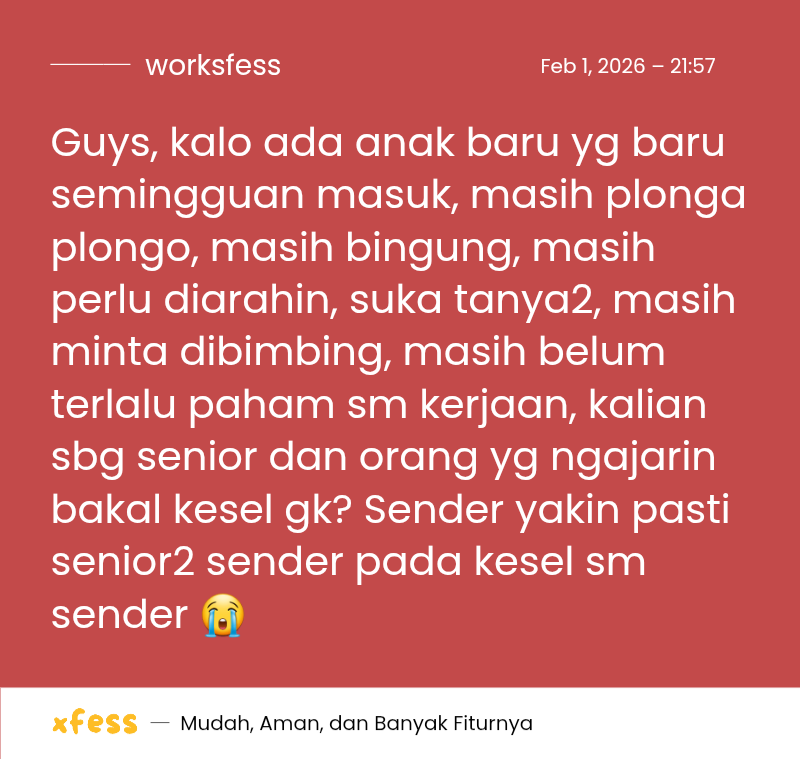 worksfess

Feb 1, 2026 – 21:57

Guys, kalo ada anak baru yg baru semingguan masuk, masih plonga plongo, masih bingung, masih perlu diarahin, suka tanya2, masih minta dibimbing, masih belum terlalu paham sm kerjaan, kalian sbg senior dan orang yg ngajarin bakal kesel gk? Sender yakin pasti senior2 sender pada kesel sm sender 😭

xfess — Mudah, Aman, dan Banyak Fiturnya